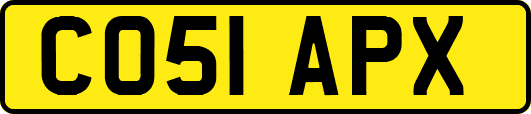 CO51 APX